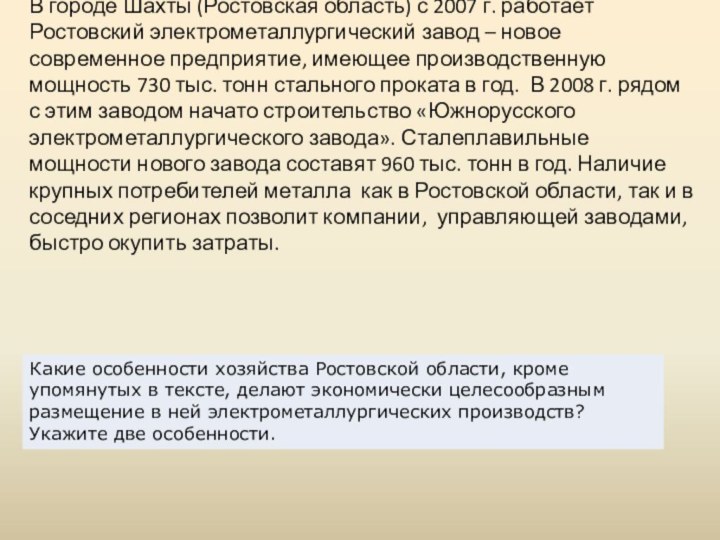 В городе Шахты (Ростовская область) с 2007 г. работает Ростовский электрометаллургический завод – новое современное предприятие, имеющее производственную мощность 730 тыс. тонн стального проката в год. В 2008 г. рядом с этим заводом начато строительство «Южнорусского электрометаллургического завода». Сталеплавильные мощности нового завода составят 960 тыс. тонн в год. Наличие крупных потребителей металла как в Ростовской области, так и в соседних регионах позволит компании, управляющей заводами, быстро окупить затраты.

Какие особенности хозяйства Ростовской области, кроме упомянутых в тексте, делают экономически целесообразным размещение в ней электрометаллургических производств? Укажите две особенности.